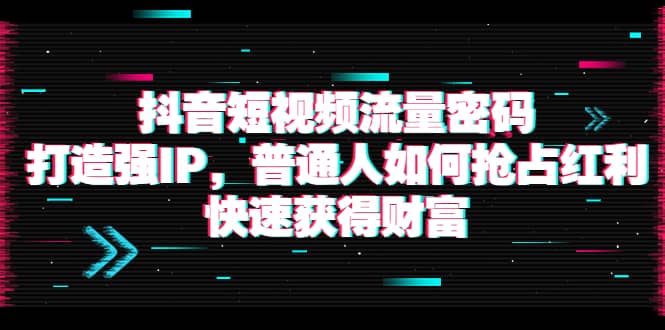 抖音短视频流量密码
打造强IP，普通人如何抢占红利
快速获得财富